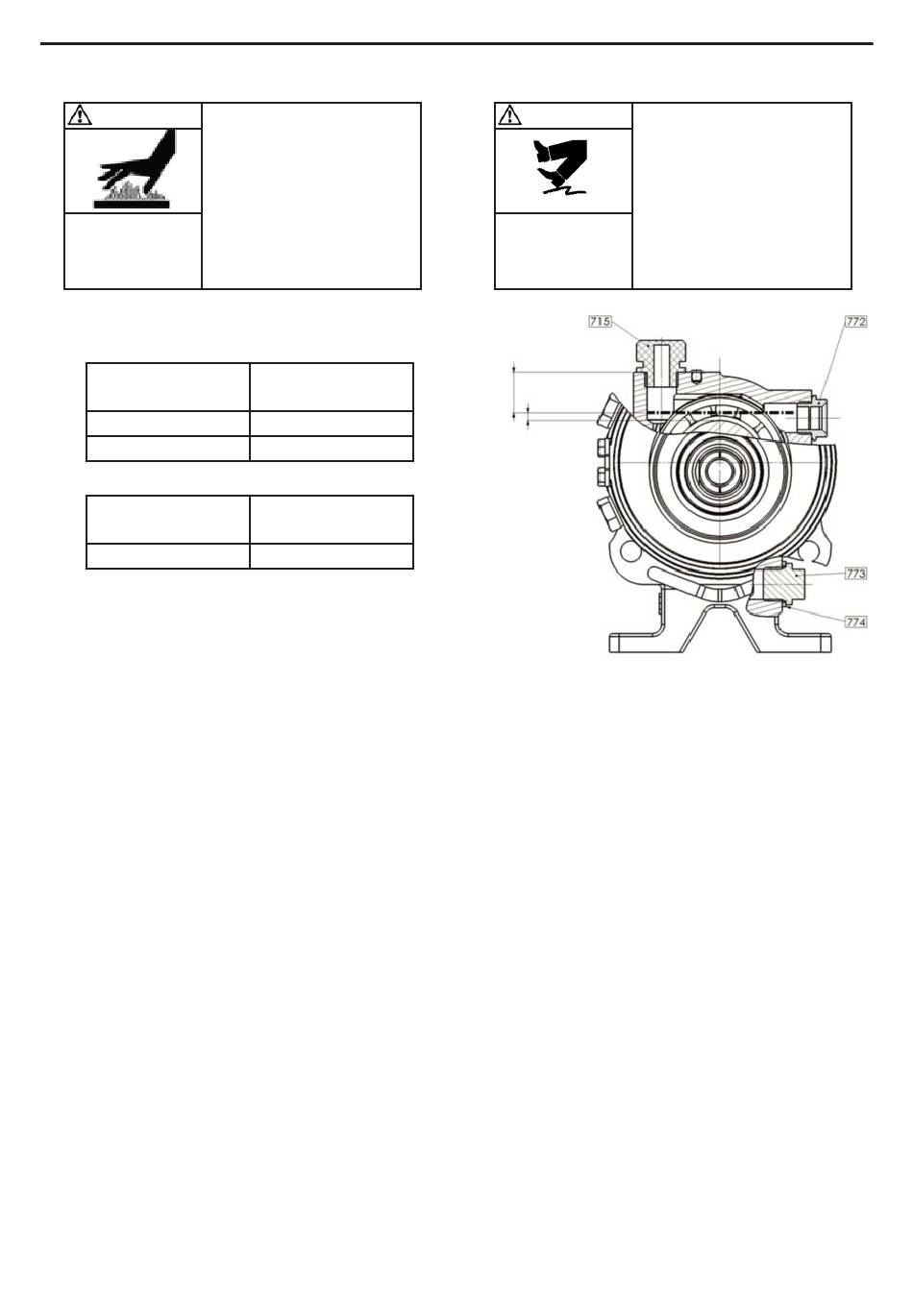 715

772

773

774